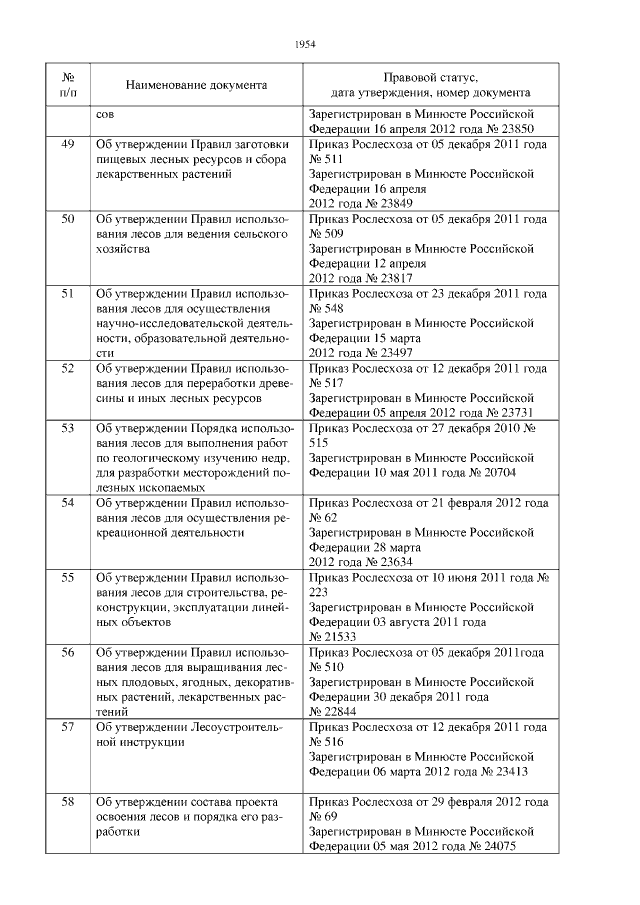 1954

| № п/п | Наименование документа | Правовой статус, дата утверждения, номер документа |
|---|---|---|
| | сов | Зарегистрирован в Минюсте Российской Федерации 16 апреля 2012 года № 23850 |
| 49 | Об утверждении Правил заготовки пищевых лесных ресурсов и сбора лекарственных растений | Приказ Рослесхоза от 05 декабря 2011 года № 511 Зарегистрирован в Минюсте Российской Федерации 16 апреля 2012 года № 23849 |
| 50 | Об утверждении Правил использования лесов для ведения сельского хозяйства | Приказ Рослесхоза от 05 декабря 2011 года № 509 Зарегистрирован в Минюсте Российской Федерации 12 апреля 2012 года № 23817 |
| 51 | Об утверждении Правил использования лесов для осуществления научно-исследовательской деятельности, образовательной деятельности | Приказ Рослесхоза от 23 декабря 2011 года № 548 Зарегистрирован в Минюсте Российской Федерации 15 марта 2012 года № 23497 |
| 52 | Об утверждении Правил использования лесов для переработки древесины и иных лесных ресурсов | Приказ Рослесхоза от 12 декабря 2011 года № 517 Зарегистрирован в Минюсте Российской Федерации 05 апреля 2012 года № 23731 |
| 53 | Об утверждении Порядка использования лесов для выполнения работ по геологическому изучению недр, для разработки месторождений полезных ископаемых | Приказ Рослесхоза от 27 декабря 2010 № 515 Зарегистрирован в Минюсте Российской Федерации 10 мая 2011 года № 20704 |
| 54 | Об утверждении Правил использования лесов для осуществления рекреационной деятельности | Приказ Рослесхоза от 21 февраля 2012 года № 62 Зарегистрирован в Минюсте Российской Федерации 28 марта 2012 года № 23634 |
| 55 | Об утверждении Правил использования лесов для строительства, реконструкции, эксплуатации линейных объектов | Приказ Рослесхоза от 10 июня 2011 года № 223 Зарегистрирован в Минюсте Российской Федерации 03 августа 2011 года № 21533 |
| 56 | Об утверждении Правил использования лесов для выращивания лесных плодовых, ягодных, декоративных растений, лекарственных растений | Приказ Рослесхоза от 05 декабря 2011года № 510 Зарегистрирован в Минюсте Российской Федерации 30 декабря 2011 года № 22844 |
| 57 | Об утверждении Лесоустроительной инструкции | Приказ Рослесхоза от 12 декабря 2011 года № 516 Зарегистрирован в Минюсте Российской Федерации 06 марта 2012 года № 23413 |
| 58 | Об утверждении состава проекта освоения лесов и порядка его разработки | Приказ Рослесхоза от 29 февраля 2012 года № 69 Зарегистрирован в Минюсте Российской Федерации 05 мая 2012 года № 24075 |